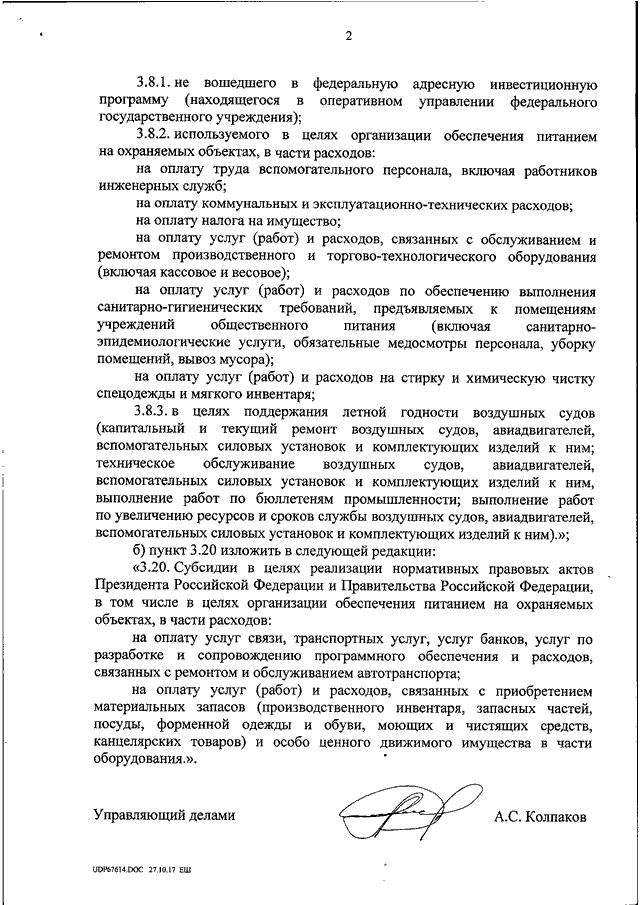 2

3.8.1. не вошедшего в федеральную адресную инвестиционную программу (находящегося в оперативном управлении федерального государственного учреждения);

3.8.2. используемого в целях организации обеспечения питанием на охраняемых объектах, в части расходов:

на оплату труда вспомогательного персонала, включая работников инженерных служб;

на оплату коммунальных и эксплуатационно-технических расходов;

на оплату налога на имущество;

на оплату услуг (работ) и расходов, связанных с обслуживанием и ремонтом производственного и торгово-технологического оборудования (включая кассовое и весовое);

на оплату услуг (работ) и расходов по обеспечению выполнения санитарно-гигиенических требований, предъявляемых к помещениям учреждений общественного питания (включая санитарно-эпидемиологические услуги, обязательные медосмотры персонала, уборку помещений, вывоз мусора);

на оплату услуг (работ) и расходов на стирку и химическую чистку спецодежды и мягкого инвентаря;

3.8.3. в целях поддержания летной годности воздушных судов (капитальный и текущий ремонт воздушных судов, авиадвигателей, вспомогательных силовых установок и комплектующих изделий к ним; техническое обслуживание воздушных судов, авиадвигателей, вспомогательных силовых установок и комплектующих изделий к ним, выполнение работ по бюллетеням промышленности; выполнение работ по увеличению ресурсов и сроков службы воздушных судов, авиадвигателей, вспомогательных силовых установок и комплектующих изделий к ним).»;

б) пункт 3.20 изложить в следующей редакции:

«3.20. Субсидии в целях реализации нормативных правовых актов Президента Российской Федерации и Правительства Российской Федерации, в том числе в целях организации обеспечения питанием на охраняемых объектах, в части расходов:

на оплату услуг связи, транспортных услуг, услуг банков, услуг по разработке и сопровождению программного обеспечения и расходов, связанных с ремонтом и обслуживанием автотранспорта;

на оплату услуг (работ) и расходов, связанных с приобретением материальных запасов (производственного инвентаря, запасных частей, посуды, форменной одежды и обуви, моющих и чистящих средств, канцелярских товаров) и особо ценного движимого имущества в части оборудования.».

Управляющий делами А.С. Колпаков

UDP67614.DOC 27.10.17 ЕШ